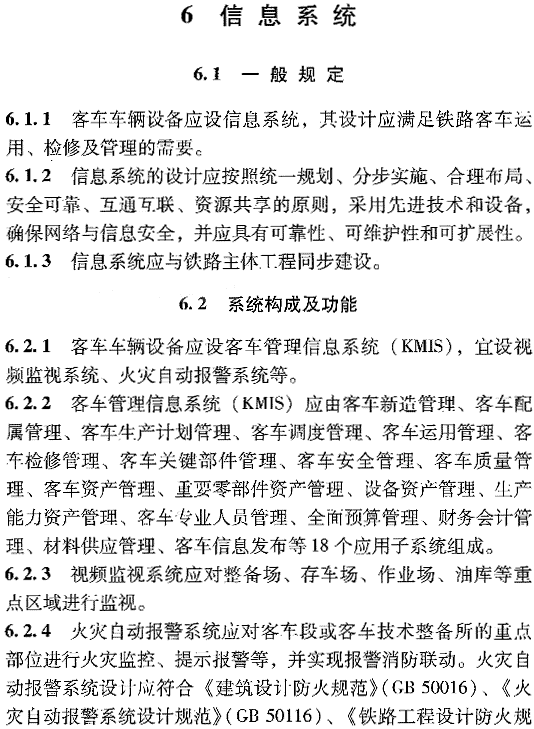 6 信息系统

6.1 一般规定

6.1.1 客车车辆设备应设信息系统，其设计应满足铁路客车运用、检修及管理的需要。

6.1.2 信息系统的设计应按照统一规划、分步实施、合理布局、安全可靠、互通互联、资源共享的原则，采用先进技术和设备，确保网络与信息安全，并应具有可靠性、可维护性和可扩展性。

6.1.3 信息系统应与铁路主体工程同步建设。

6.2 系统构成及功能

6.2.1 客车车辆设备应设客车管理信息系统（KMIS），宜设视频监视系统、火灾自动报警系统等。

6.2.2 客车管理信息系统（KMIS）应由客车新造管理、客车配属管理、客车生产计划管理、客车调度管理、客车运用管理、客车检修管理、客车关键部件管理、客车安全管理、客车质量管理、客车资产管理、重要零部件资产管理、设备资产管理、生产能力资产管理、客车专业人员管理、全面预算管理、财务会计管理、材料供应管理、客车信息发布等18个应用子系统组成。

6.2.3 视频监视系统应对整备场、存车场、作业场、油库等重点区域进行监视。

6.2.4 火灾自动报警系统应对客车段或客车技术整备所的重点部位进行火灾监控、提示报警等，并实现报警消防联动。火灾自动报警系统设计应符合《建筑设计防火规范》(GB 50016)、《火灾自动报警系统设计规范》(GB 50116)、《铁路工程设计防火规